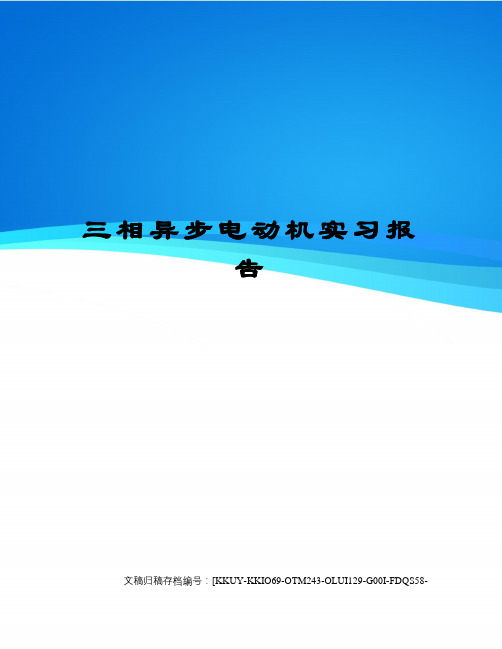 三相异步电动机实习报告

文稿归稿存档编号：[KKUY-KKIO69-OTM243-OLUI129-G00I-FDQS58-